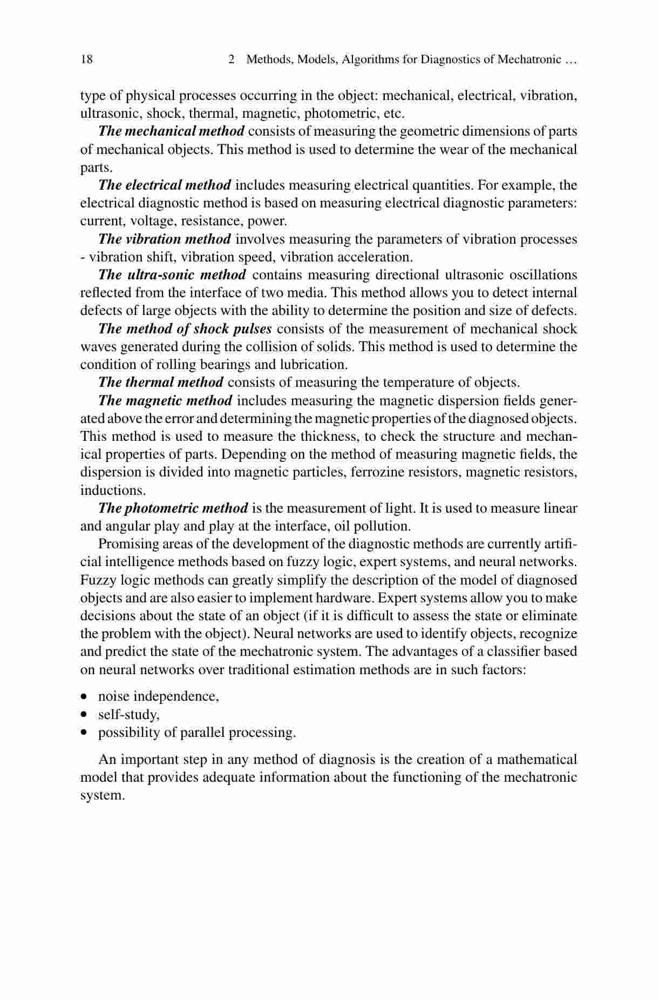 18 2 Methods, Models, Algorithms for Diagnostics of Mechatronic ...

type of physical processes occurring in the object: mechanical, electrical, vibration, ultrasonic, shock, thermal, magnetic, photometric, etc.

The mechanical method consists of measuring the geometric dimensions of parts of mechanical objects. This method is used to determine the wear of the mechanical parts.

The electrical method includes measuring electrical quantities. For example, the electrical diagnostic method is based on measuring electrical diagnostic parameters: current, voltage, resistance, power.

The vibration method involves measuring the parameters of vibration processes - vibration shift, vibration speed, vibration acceleration.

The ultra-sonic method contains measuring directional ultrasonic oscillations reflected from the interface of two media. This method allows you to detect internal defects of large objects with the ability to determine the position and size of defects.

The method of shock pulses consists of the measurement of mechanical shock waves generated during the collision of solids. This method is used to determine the condition of rolling bearings and lubrication.

The thermal method consists of measuring the temperature of objects.

The magnetic method includes measuring the magnetic dispersion fields generated above the error and determining the magnetic properties of the diagnosed objects. This method is used to measure the thickness, to check the structure and mechanical properties of parts. Depending on the method of measuring magnetic fields, the dispersion is divided into magnetic particles, ferrozine resistors, magnetic resistors, inductions.

The photometric method is the measurement of light. It is used to measure linear and angular play and play at the interface, oil pollution.

Promising areas of the development of the diagnostic methods are currently artificial intelligence methods based on fuzzy logic, expert systems, and neural networks. Fuzzy logic methods can greatly simplify the description of the model of diagnosed objects and are also easier to implement hardware. Expert systems allow you to make decisions about the state of an object (if it is difficult to assess the state or eliminate the problem with the object). Neural networks are used to identify objects, recognize and predict the state of the mechatronic system. The advantages of a classifier based on neural networks over traditional estimation methods are in such factors:

• noise independence,
• self-study,
• possibility of parallel processing.

An important step in any method of diagnosis is the creation of a mathematical model that provides adequate information about the functioning of the mechatronic system.